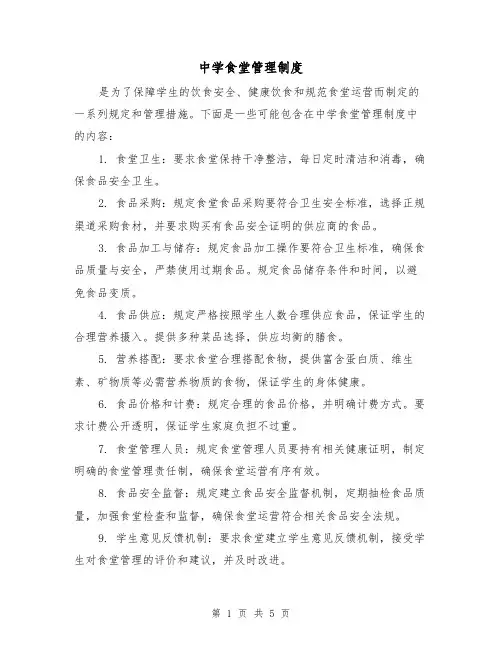 中学食堂管理制度

是为了保障学生的饮食安全、健康饮食和规范食堂运营而制定的一系列规定和管理措施。下面是一些可能包含在中学食堂管理制度中的内容：

1. 食堂卫生：要求食堂保持干净整洁，每日定时清洁和消毒，确保食品安全卫生。

2. 食品采购：规定食堂食品采购要符合卫生安全标准，选择正规渠道采购食材，并要求购买有食品安全证明的供应商的食品。

3. 食品加工与储存：规定食品加工操作要符合卫生标准，确保食品质量与安全，严禁使用过期食品。规定食品储存条件和时间，以避免食品变质。

4. 食品供应：规定严格按照学生人数合理供应食品，保证学生的合理营养摄入。提供多种菜品选择，供应均衡的膳食。

5. 营养搭配：要求食堂合理搭配食物，提供富含蛋白质、维生素、矿物质等必需营养物质的食物，保证学生的身体健康。

6. 食品价格和计费：规定合理的食品价格，并明确计费方式。要求计费公开透明，保证学生家庭负担不过重。

7. 食堂管理人员：规定食堂管理人员要持有相关健康证明，制定明确的食堂管理责任制，确保食堂运营有序有效。

8. 食品安全监督：规定建立食品安全监督机制，定期抽检食品质量，加强食堂检查和监督，确保食堂运营符合相关食品安全法规。

9. 学生意见反馈机制：要求食堂建立学生意见反馈机制，接受学生对食堂管理的评价和建议，并及时改进。

第 1 页 共 5 页